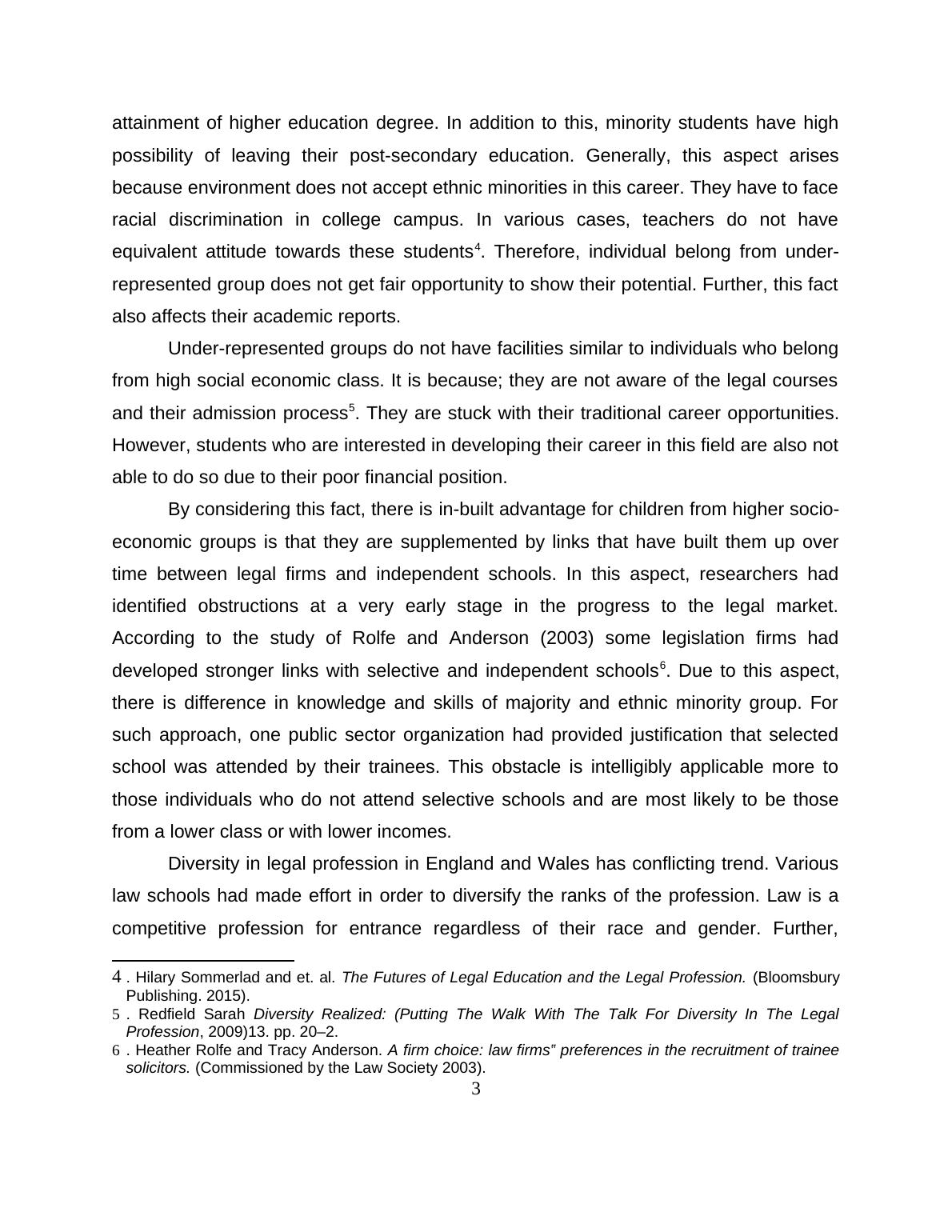 attainment of higher education degree. In addition to this, minority students have high possibility of leaving their post-secondary education. Generally, this aspect arises because environment does not accept ethnic minorities in this career. They have to face racial discrimination in college campus. In various cases, teachers do not have equivalent attitude towards these students$^4$. Therefore, individual belong from under-represented group does not get fair opportunity to show their potential. Further, this fact also affects their academic reports.

Under-represented groups do not have facilities similar to individuals who belong from high social economic class. It is because; they are not aware of the legal courses and their admission process$^5$. They are stuck with their traditional career opportunities. However, students who are interested in developing their career in this field are also not able to do so due to their poor financial position.

By considering this fact, there is in-built advantage for children from higher socio-economic groups is that they are supplemented by links that have built them up over time between legal firms and independent schools. In this aspect, researchers had identified obstructions at a very early stage in the progress to the legal market. According to the study of Rolfe and Anderson (2003) some legislation firms had developed stronger links with selective and independent schools$^6$. Due to this aspect, there is difference in knowledge and skills of majority and ethnic minority group. For such approach, one public sector organization had provided justification that selected school was attended by their trainees. This obstacle is intelligibly applicable more to those individuals who do not attend selective schools and are most likely to be those from a lower class or with lower incomes.

Diversity in legal profession in England and Wales has conflicting trend. Various law schools had made effort in order to diversify the ranks of the profession. Law is a competitive profession for entrance regardless of their race and gender. Further,

4 . Hilary Sommerlad and et. al. The Futures of Legal Education and the Legal Profession. (Bloomsbury Publishing. 2015).
5 . Redfield Sarah Diversity Realized: (Putting The Walk With The Talk For Diversity In The Legal Profession, 2009)13. pp. 20–2.
6 . Heather Rolfe and Tracy Anderson. A firm choice: law firms" preferences in the recruitment of trainee solicitors. (Commissioned by the Law Society 2003).
3